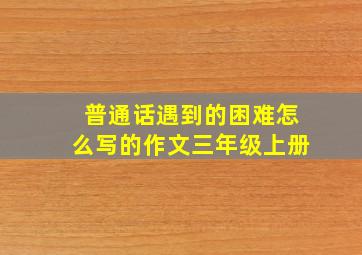 普通话遇到的困难怎么写的作文三年级上册